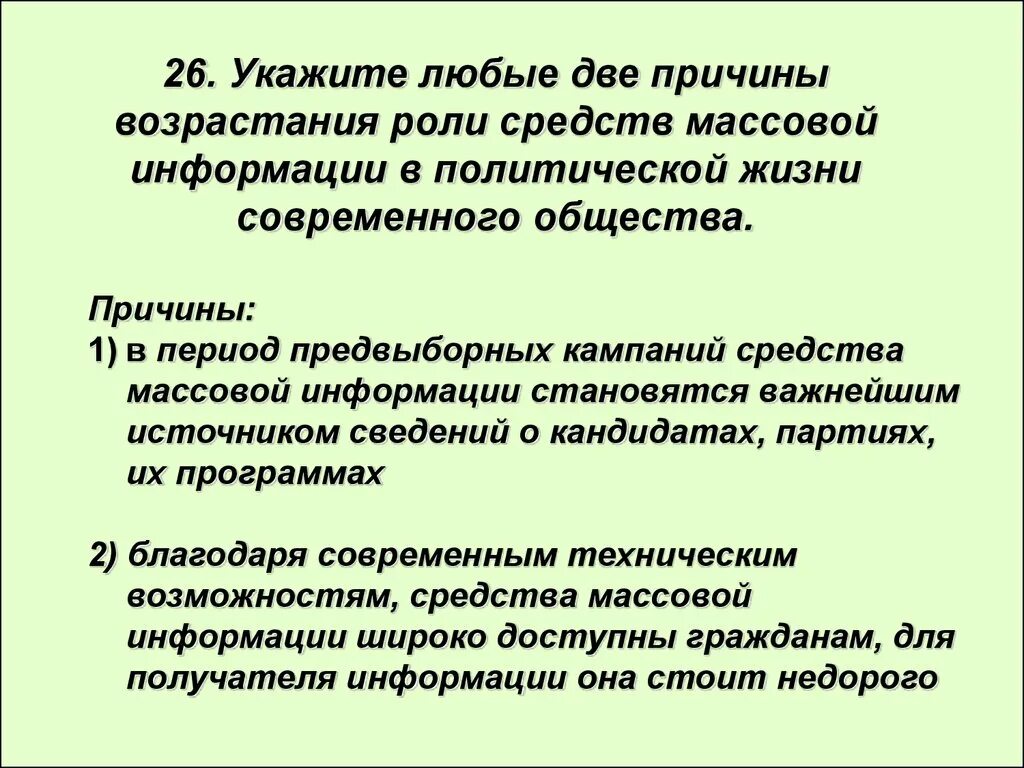 26. Укажите любые две причины возрастания роли средств массовой информации в политической жизни современного общества.

Причины:
1) в период предвыборных кампаний средства массовой информации становятся важнейшим источником сведений о кандидатах, партиях, их программах

2) благодаря современным техническим возможностям, средства массовой информации широко доступны гражданам, для получателя информации она стоит недорого